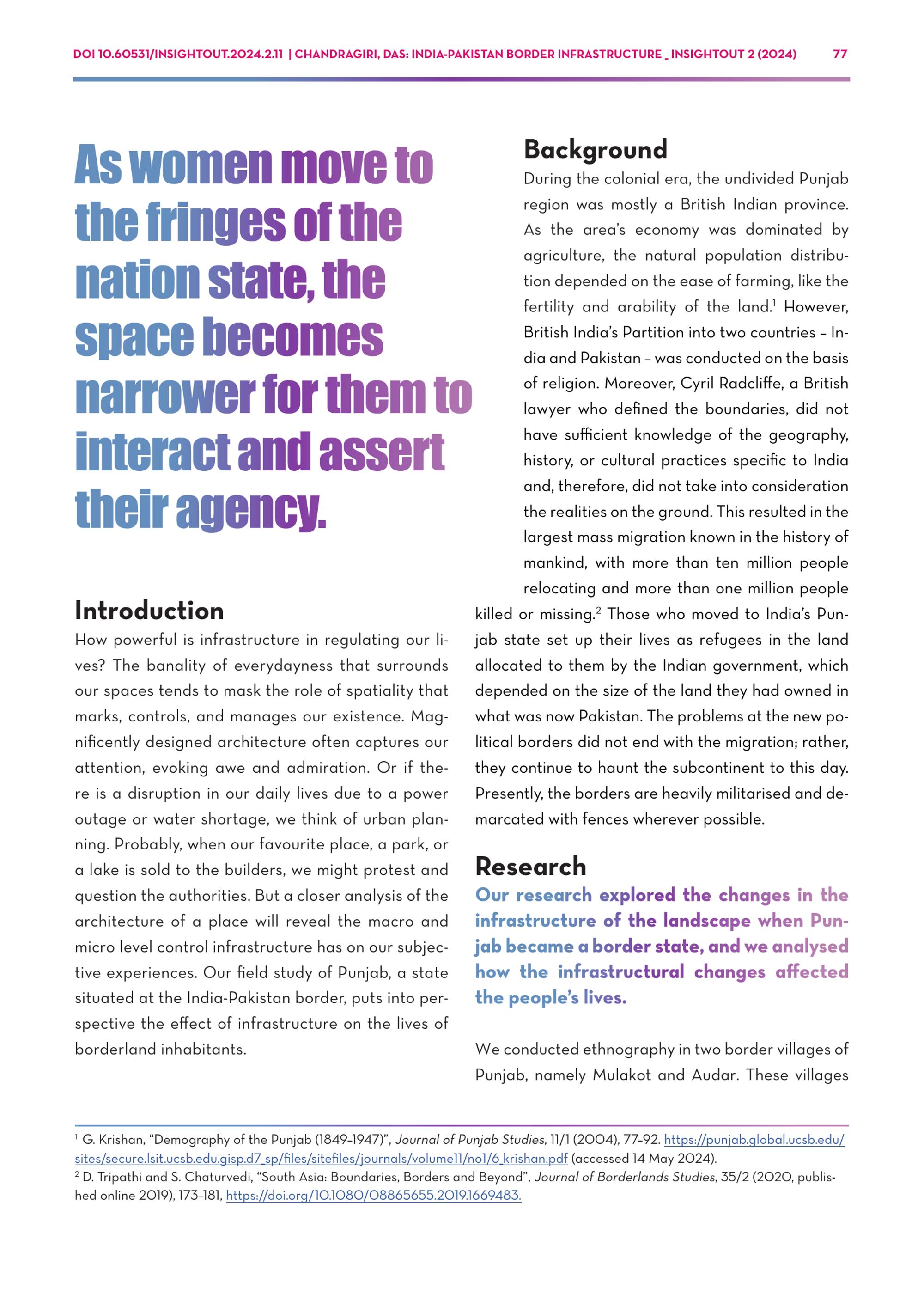 DOI 10.60531/INSIGHTOUT.2024.2.11 | CHANDRAGIRI, DAS: INDIA-PAKISTAN BORDER INFRASTRUCTURE _ INSIGHTOUT 2 (2024) 77

As women move to the fringes of the nation state, the space becomes narrower for them to interact and assert their agency.

Introduction
How powerful is infrastructure in regulating our lives? The banality of everydayness that surrounds our spaces tends to mask the role of spatiality that marks, controls, and manages our existence. Magnificently designed architecture often captures our attention, evoking awe and admiration. Or if there is a disruption in our daily lives due to a power outage or water shortage, we think of urban planning. Probably, when our favourite place, a park, or a lake is sold to the builders, we might protest and question the authorities. But a closer analysis of the architecture of a place will reveal the macro and micro level control infrastructure has on our subjective experiences. Our field study of Punjab, a state situated at the India-Pakistan border, puts into perspective the effect of infrastructure on the lives of borderland inhabitants.

Background
During the colonial era, the undivided Punjab region was mostly a British Indian province. As the area's economy was dominated by agriculture, the natural population distribution depended on the ease of farming, like the fertility and arability of the land.$^1$ However, British India's Partition into two countries – India and Pakistan – was conducted on the basis of religion. Moreover, Cyril Radcliffe, a British lawyer who defined the boundaries, did not have sufficient knowledge of the geography, history, or cultural practices specific to India and, therefore, did not take into consideration the realities on the ground. This resulted in the largest mass migration known in the history of mankind, with more than ten million people relocating and more than one million people killed or missing.$^2$ Those who moved to India's Punjab state set up their lives as refugees in the land allocated to them by the Indian government, which depended on the size of the land they had owned in what was now Pakistan. The problems at the new political borders did not end with the migration; rather, they continue to haunt the subcontinent to this day. Presently, the borders are heavily militarised and demarcated with fences wherever possible.

Research
Our research explored the changes in the infrastructure of the landscape when Punjab became a border state, and we analysed how the infrastructural changes affected the people's lives.

We conducted ethnography in two border villages of Punjab, namely Mulakot and Audar. These villages

$^1$ G. Krishan, "Demography of the Punjab (1849–1947)", Journal of Punjab Studies, 11/1 (2004), 77–92. https://punjab.global.ucsb.edu/sites/secure.lsit.ucsb.edu.gisp.d7_sp/files/sitefiles/journals/volume11/no1/6_krishan.pdf (accessed 14 May 2024).
$^2$ D. Tripathi and S. Chaturvedi, "South Asia: Boundaries, Borders and Beyond", Journal of Borderlands Studies, 35/2 (2020, published online 2019), 173–181, https://doi.org/10.1080/08865655.2019.1669483.